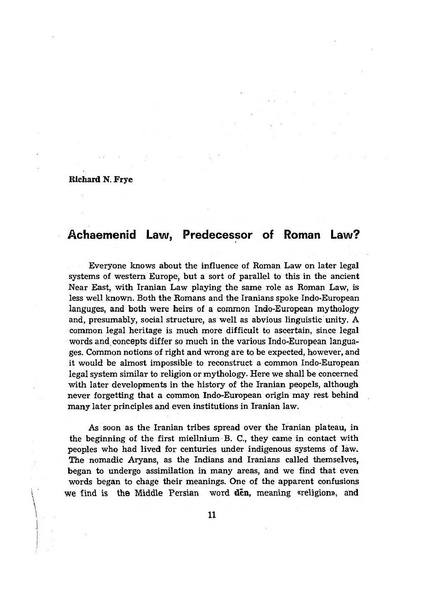 Richard N. Frye

Achaemenid Law, Predecessor of Roman Law?

Everyone knows about the influence of Roman Law on later legal systems of western Europe, but a sort of parallel to this in the ancient Near East, with Iranian Law playing the same role as Roman Law, is less well known. Both the Romans and the Iranians spoke Indo-European languges, and both were heirs of a common Indo-European mythology and, presumably, social structure, as well as abvious linguistic unity. A common legal heritage is much more difficult to ascertain, since legal words and concepts differ so much in the various Indo-European languages. Common notions of right and wrong are to be expected, however, and it would be almost impossible to reconstruct a common Indo-European legal system similar to religion or mythology. Here we shall be concerned with later developments in the history of the Iranian peopels, although never forgetting that a common Indo-European origin may rest behind many later principles and even institutions in Iranian law.

As soon as the Iranian tribes spread over the Iranian plateau, in the beginning of the first miellnium B. C., they came in contact with peoples who had lived for centuries under indigenous systems of law. The nomadic Aryans, as the Indians and Iranians called themselves, began to undergo assimilation in many areas, and we find that even words began to chage their meanings. One of the apparent confusions we find is the Middle Persian word dēn, meaning «religion», and

11